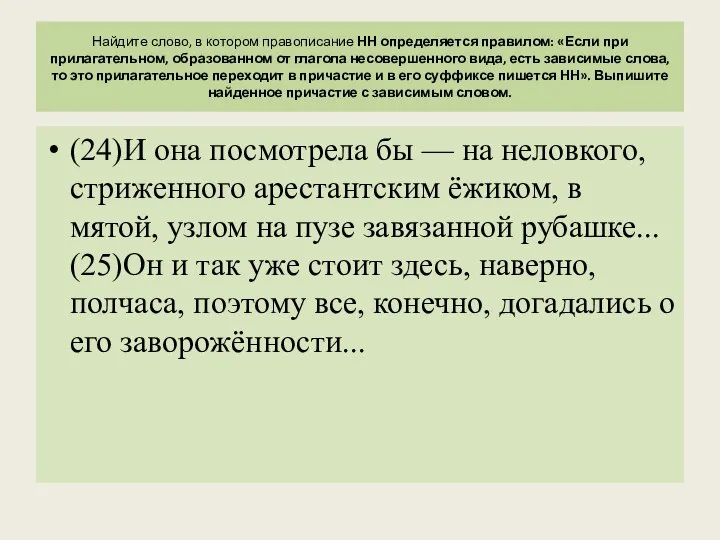 Найдите слово, в котором правописание НН определяется правилом: «Если при прилагательном, образованном от глагола несовершенного вида, есть зависимые слова, то это прилагательное переходит в причастие и в его суффиксе пишется НН». Выпишите найденное причастие с зависимым словом.

• (24)И она посмотрела бы — на неловкого, стриженного арестантским ёжиком, в мятой, узлом на пузе завязанной рубашке... (25)Он и так уже стоит здесь, наверно, полчаса, поэтому все, конечно, догадались о его заворожённости...